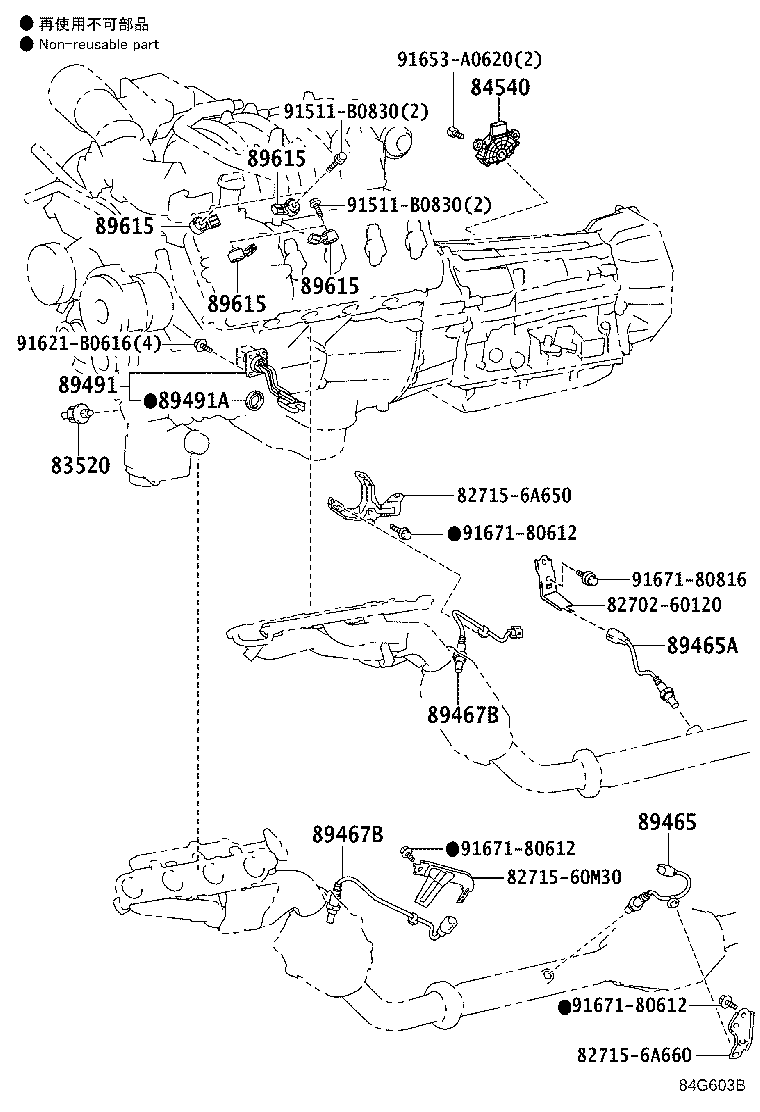 ● 再使用不可部品
● Non-reusable part

91653-A0620(2)
84540
91511-B0830(2)
89615
91511-B0830(2)
89615
89615
89615
91621-B0616(4)
89491
●89491A
83520
82715-6A650
●91671-80612
91671-80816
82702-60120
89465A
89467B
89467B
●91671-80612
82715-60M30
89465
●91671-80612
82715-6A660
84G603B